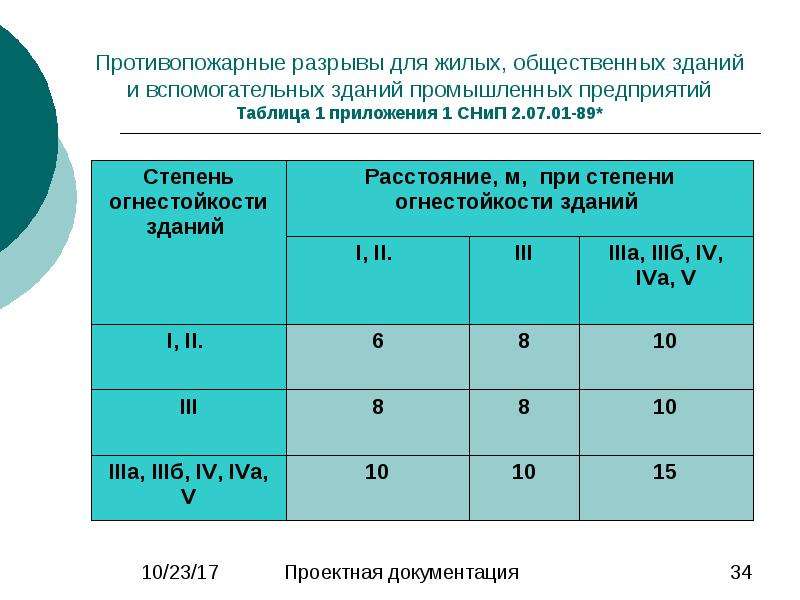 Противопожарные разрывы для жилых, общественных зданий и вспомогательных зданий промышленных предприятий
Таблица 1 приложения 1 СНиП 2.07.01-89*

| Степень огнестойкости зданий | Расстояние, м, при степени огнестойкости зданий | | |
|---|---|---|---|
| | I, II. | III | IIIа, IIIб, IV, IVа, V |
| I, II. | 6 | 8 | 10 |
| III | 8 | 8 | 10 |
| IIIа, IIIб, IV, IVа, V | 10 | 10 | 15 |

10/23/17 Проектная документация 34